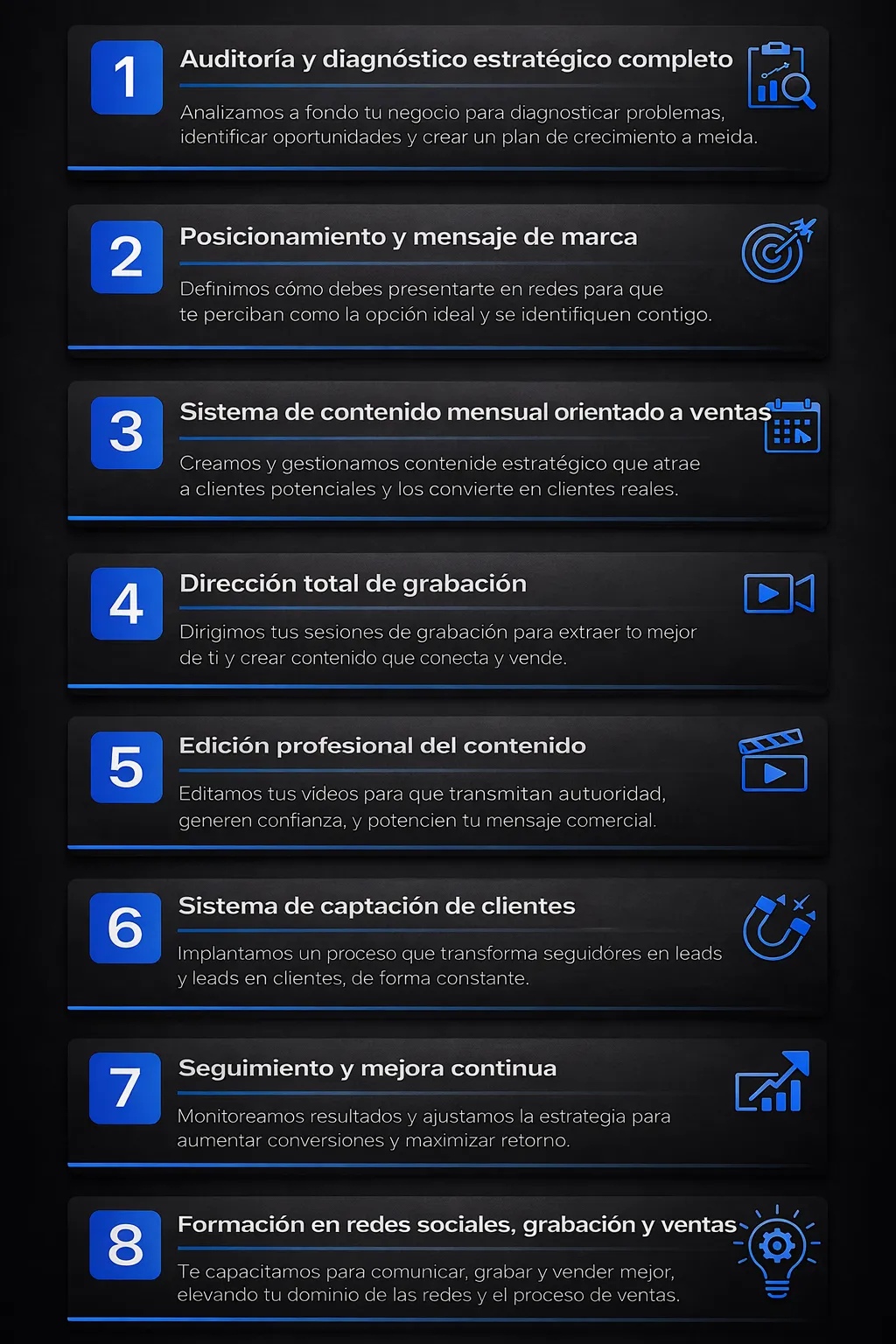 1

Auditoría y diagnóstico estratégico completo

Analizamos a fondo tu negocio para diagnosticar problemas, identificar oportunidades y crear un plan de crecimiento a meida.

2

Posicionamiento y mensaje de marca

Definimos cómo debes presentarte en redes para que te perciban como la opción ideal y se identifiquen contigo.

3

Sistema de contenido mensual orientado a ventas

Creamos y gestionamos contenide estratégico que atrae a clientes potenciales y los convierte en clientes reales.

4

Dirección total de grabación

Dirigimos tus sesiones de grabación para extraer to mejor de ti y crear contenido que conecta y vende.

5

Edición profesional del contenido

Editamos tus videos para que transmitan autuoridad, generen confianza, y potencien tu mensaje comercial.

6

Sistema de captación de clientes

Implantamos un proceso que transforma seguidóres en leads y leads en clientes, de forma constante.

7

Seguimiento y mejora continua

Monitoreamos resultados y ajustamos la estrategia para aumentar conversiones y maximizar retorno.

8

Formación en redes sociales, grabación y ventas

Te capacitamos para comunicar, grabar y vender mejor, elevando tu dominio de las redes y el proceso de ventas.